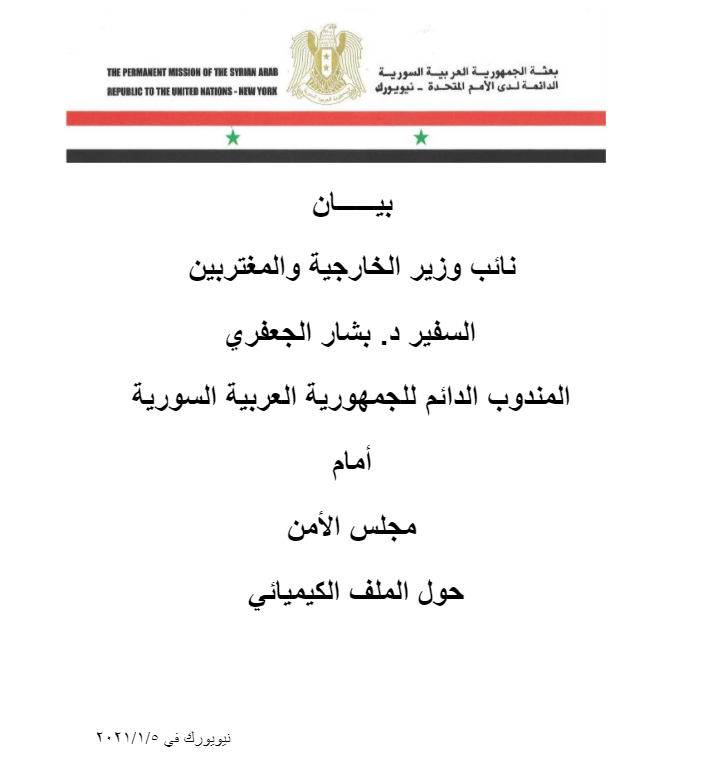 THE PERMANENT MISSION OF THE SYRIAN ARAB REPUBLIC TO THE UNITED NATIONS - NEW YORK

بعثة الجمهورية العربية السورية
الدائمة لدى الأمم المتحدة - نيويورك

بيـــــان

نائب وزير الخارجية والمغتربين

السفير د. بشار الجعفري

المندوب الدائم للجمهورية العربية السورية

أمام

مجلس الأمن

حول الملف الكيميائي

نيويورك في ٢٠٢١/١/٥